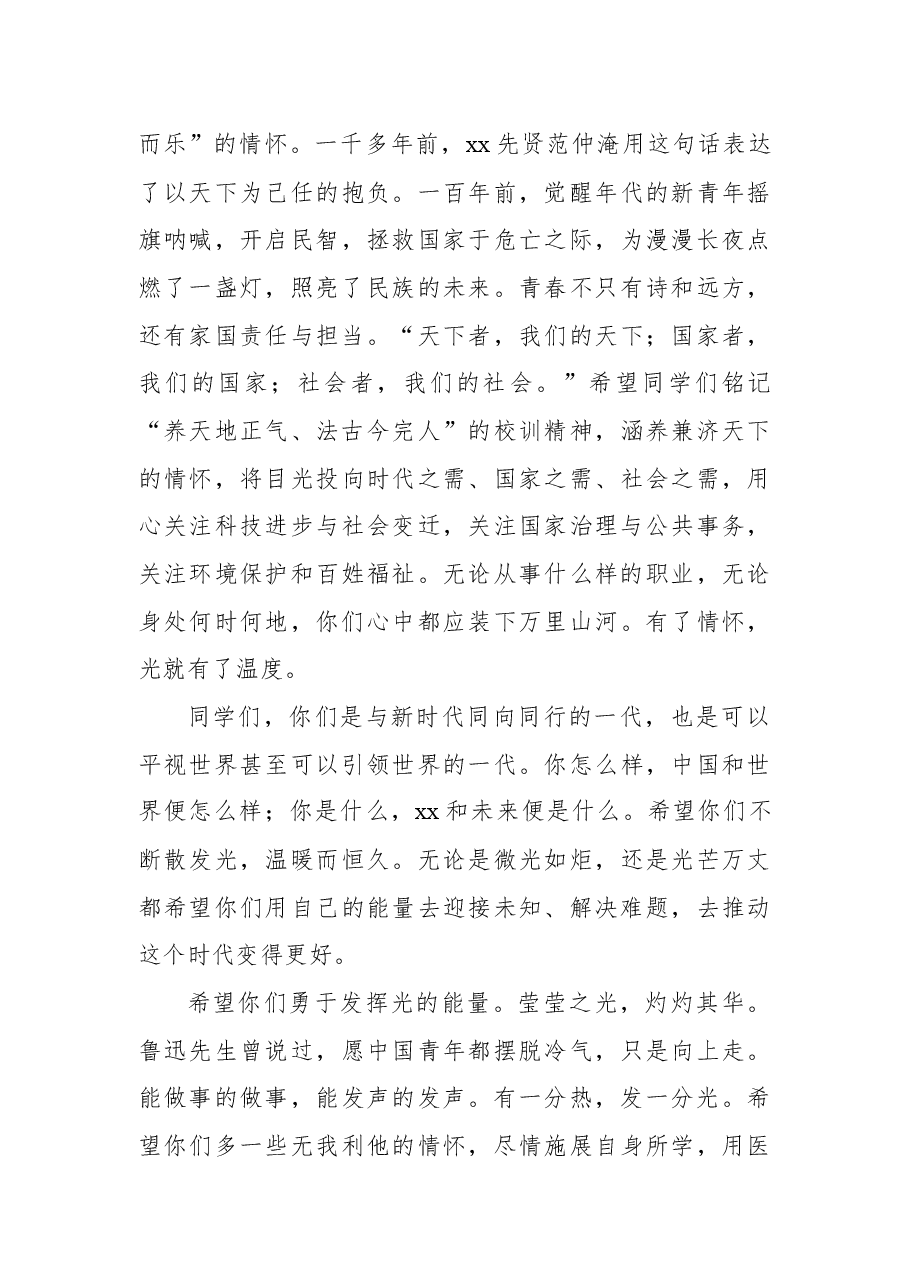 而乐”的情怀。一千多年前，xx先贤范仲淹用这句话表达了以天下为己任的抱负。一百年前，觉醒年代的新青年摇旗呐喊，开启民智，拯救国家于危亡之际，为漫漫长夜点燃了一盏灯，照亮了民族的未来。青春不只有诗和远方，还有家国责任与担当。“天下者，我们的天下；国家者，我们的国家；社会者，我们的社会。”希望同学们铭记“养天地正气、法古今完人”的校训精神，涵养兼济天下的情怀，将目光投向时代之需、国家之需、社会之需，用心关注科技进步与社会变迁，关注国家治理与公共事务，关注环境保护和百姓福祉。无论从事什么样的职业，无论身处何时何地，你们心中都应装下万里山河。有了情怀，光就有了温度。

同学们，你们是与新时代同向同行的一代，也是可以平视世界甚至可以引领世界的一代。你怎么样，中国和世界便怎么样；你是什么，xx和未来便是什么。希望你们不断散发光，温暖而恒久。无论是微光如炬，还是光芒万丈都希望你们用自己的能量去迎接未知、解决难题，去推动这个时代变得更好。

希望你们勇于发挥光的能量。莹莹之光，灼灼其华。鲁迅先生曾说过，愿中国青年都摆脱冷气，只是向上走。能做事的做事，能发声的发声。有一分热，发一分光。希望你们多一些无我利他的情怀，尽情施展自身所学，用医